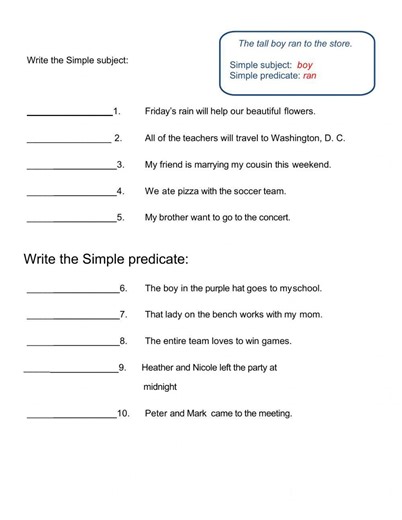 Write the Simple subject:

The tall boy ran to the store.

Simple subject: boy
Simple predicate: ran

________________1. Friday's rain will help our beautiful flowers.

________________ 2. All of the teachers will travel to Washington, D. C.

________________3. My friend is marrying my cousin this weekend.

________________4. We ate pizza with the soccer team.

________________5. My brother want to go to the concert.

Write the Simple predicate:

________________6. The boy in the purple hat goes to myschool.

________________7. That lady on the bench works with my mom.

________________8. The entire team loves to win games.

________________9. Heather and Nicole left the party at midnight

________________10. Peter and Mark came to the meeting.